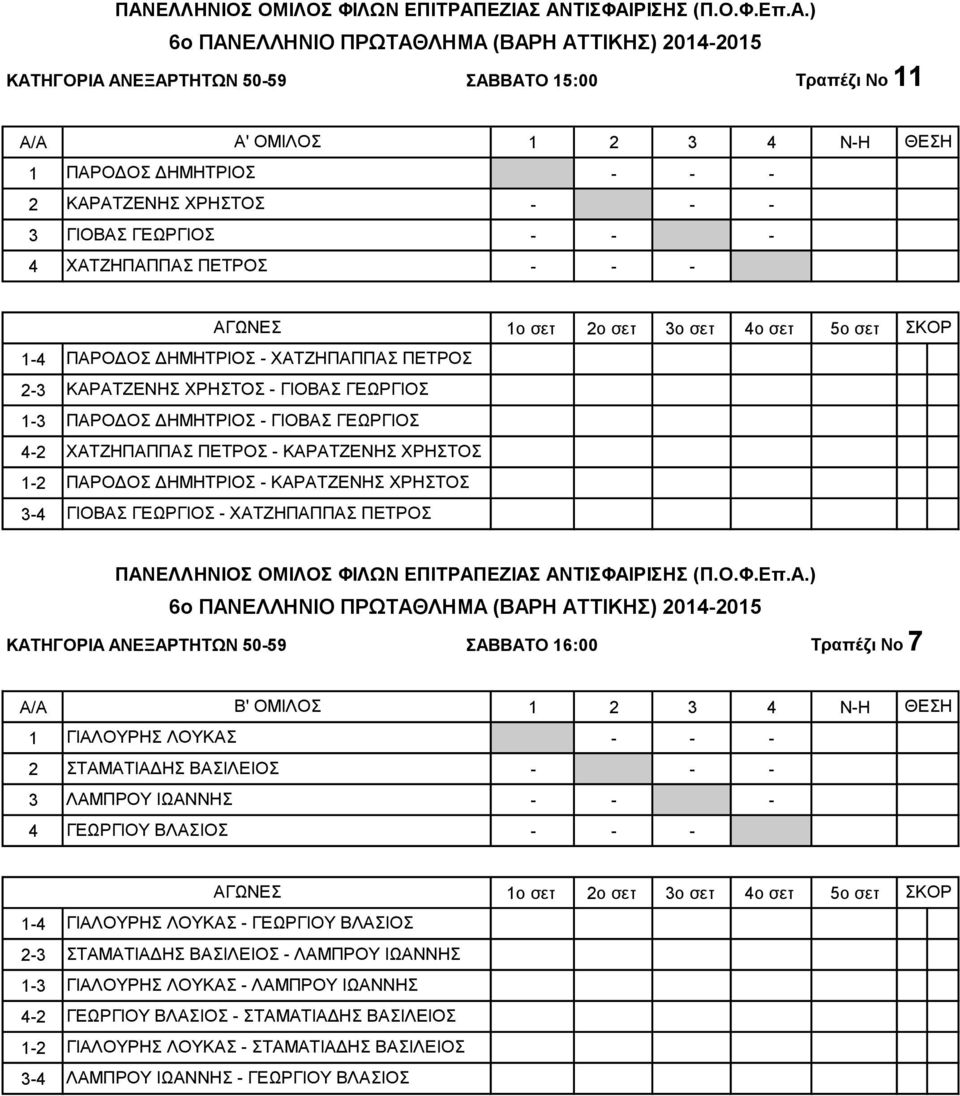 ΠΑΝΕΛΛΗΝΙΟΣ ΟΜΙΛΟΣ ΦΙΛΩΝ ΕΠΙΤΡΑΠΕΖΙΑΣ ΑΝΤΙΣΦΑΙΡΙΣΗΣ (Π.Ο.Φ.Επ.Α.)
6ο ΠΑΝΕΛΛΗΝΙΟ ΠΡΩΤΑΘΛΗΜΑ (ΒΑΡΗ ΑΤΤΙΚΗΣ) 2014-2015
ΚΑΤΗΓΟΡΙΑ ΑΝΕΞΑΡΤΗΤΩΝ 50-59 ΣΑΒΒΑΤΟ 15:00 Τραπέζι Νο 11

| Α/Α | Α' ΟΜΙΛΟΣ | 1 | 2 | 3 | 4 | Ν-Η | ΘΕΣΗ |
|---|---|---|---|---|---|---|---|
| 1 | ΠΑΡΟΔΟΣ ΔΗΜΗΤΡΙΟΣ | | - | - | - | | |
| 2 | ΚΑΡΑΤΖΕΝΗΣ ΧΡΗΣΤΟΣ | - | | - | - | | |
| 3 | ΓΙΟΒΑΣ ΓΕΩΡΓΙΟΣ | - | - | | - | | |
| 4 | ΧΑΤΖΗΠΑΠΠΑΣ ΠΕΤΡΟΣ | - | - | - | | | |

| | ΑΓΩΝΕΣ | 1ο σετ | 2ο σετ | 3ο σετ | 4ο σετ | 5ο σετ | ΣΚΟΡ |
|---|---|---|---|---|---|---|---|
| 1-4 | ΠΑΡΟΔΟΣ ΔΗΜΗΤΡΙΟΣ - ΧΑΤΖΗΠΑΠΠΑΣ ΠΕΤΡΟΣ | | | | | | |
| 2-3 | ΚΑΡΑΤΖΕΝΗΣ ΧΡΗΣΤΟΣ - ΓΙΟΒΑΣ ΓΕΩΡΓΙΟΣ | | | | | | |
| 1-3 | ΠΑΡΟΔΟΣ ΔΗΜΗΤΡΙΟΣ - ΓΙΟΒΑΣ ΓΕΩΡΓΙΟΣ | | | | | | |
| 4-2 | ΧΑΤΖΗΠΑΠΠΑΣ ΠΕΤΡΟΣ - ΚΑΡΑΤΖΕΝΗΣ ΧΡΗΣΤΟΣ | | | | | | |
| 1-2 | ΠΑΡΟΔΟΣ ΔΗΜΗΤΡΙΟΣ - ΚΑΡΑΤΖΕΝΗΣ ΧΡΗΣΤΟΣ | | | | | | |
| 3-4 | ΓΙΟΒΑΣ ΓΕΩΡΓΙΟΣ - ΧΑΤΖΗΠΑΠΠΑΣ ΠΕΤΡΟΣ | | | | | | |

ΠΑΝΕΛΛΗΝΙΟΣ ΟΜΙΛΟΣ ΦΙΛΩΝ ΕΠΙΤΡΑΠΕΖΙΑΣ ΑΝΤΙΣΦΑΙΡΙΣΗΣ (Π.Ο.Φ.Επ.Α.)
6ο ΠΑΝΕΛΛΗΝΙΟ ΠΡΩΤΑΘΛΗΜΑ (ΒΑΡΗ ΑΤΤΙΚΗΣ) 2014-2015
ΚΑΤΗΓΟΡΙΑ ΑΝΕΞΑΡΤΗΤΩΝ 50-59 ΣΑΒΒΑΤΟ 16:00 Τραπέζι Νο 7

| Α/Α | Β' ΟΜΙΛΟΣ | 1 | 2 | 3 | 4 | Ν-Η | ΘΕΣΗ |
|---|---|---|---|---|---|---|---|
| 1 | ΓΙΑΛΟΥΡΗΣ ΛΟΥΚΑΣ | | - | - | - | | |
| 2 | ΣΤΑΜΑΤΙΑΔΗΣ ΒΑΣΙΛΕΙΟΣ | - | | - | - | | |
| 3 | ΛΑΜΠΡΟΥ ΙΩΑΝΝΗΣ | - | - | | - | | |
| 4 | ΓΕΩΡΓΙΟΥ ΒΛΑΣΙΟΣ | - | - | - | | | |

| | ΑΓΩΝΕΣ | 1ο σετ | 2ο σετ | 3ο σετ | 4ο σετ | 5ο σετ | ΣΚΟΡ |
|---|---|---|---|---|---|---|---|
| 1-4 | ΓΙΑΛΟΥΡΗΣ ΛΟΥΚΑΣ - ΓΕΩΡΓΙΟΥ ΒΛΑΣΙΟΣ | | | | | | |
| 2-3 | ΣΤΑΜΑΤΙΑΔΗΣ ΒΑΣΙΛΕΙΟΣ - ΛΑΜΠΡΟΥ ΙΩΑΝΝΗΣ | | | | | | |
| 1-3 | ΓΙΑΛΟΥΡΗΣ ΛΟΥΚΑΣ - ΛΑΜΠΡΟΥ ΙΩΑΝΝΗΣ | | | | | | |
| 4-2 | ΓΕΩΡΓΙΟΥ ΒΛΑΣΙΟΣ - ΣΤΑΜΑΤΙΑΔΗΣ ΒΑΣΙΛΕΙΟΣ | | | | | | |
| 1-2 | ΓΙΑΛΟΥΡΗΣ ΛΟΥΚΑΣ - ΣΤΑΜΑΤΙΑΔΗΣ ΒΑΣΙΛΕΙΟΣ | | | | | | |
| 3-4 | ΛΑΜΠΡΟΥ ΙΩΑΝΝΗΣ - ΓΕΩΡΓΙΟΥ ΒΛΑΣΙΟΣ | | | | | | |